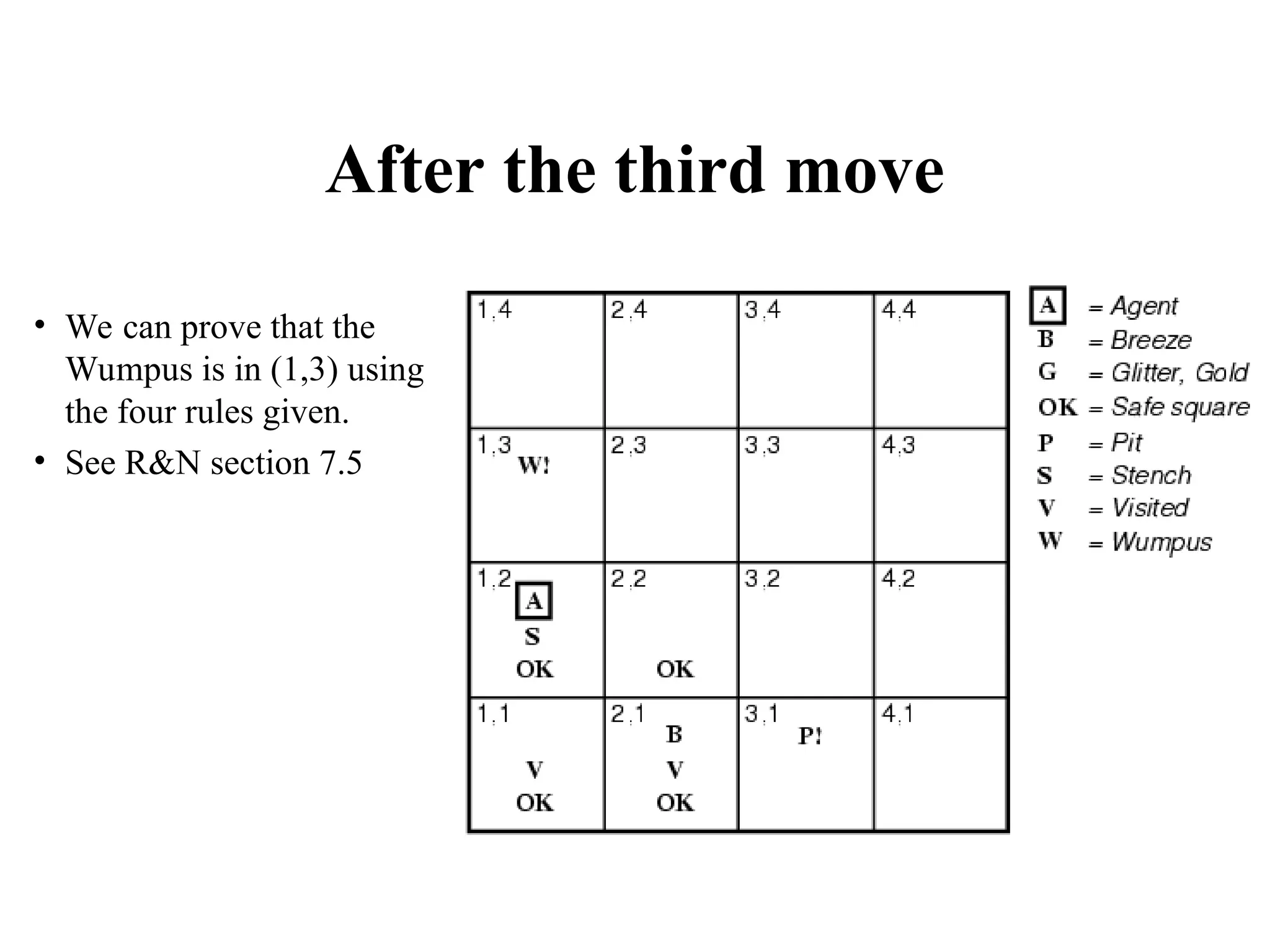 After the third move

• We can prove that the Wumpus is in (1,3) using the four rules given.
• See R&N section 7.5

| 1,4 | 2,4 | 3,4 | 4,4 |
|---|---|---|---|
| 1,3 W! | 2,3 | 3,3 | 4,3 |
| 1,2 A S OK | 2,2 OK | 3,2 | 4,2 |
| 1,1 V OK | 2,1 B V OK | 3,1 P! | 4,1 |

A = Agent
B = Breeze
G = Glitter, Gold
OK = Safe square
P = Pit
S = Stench
V = Visited
W = Wumpus